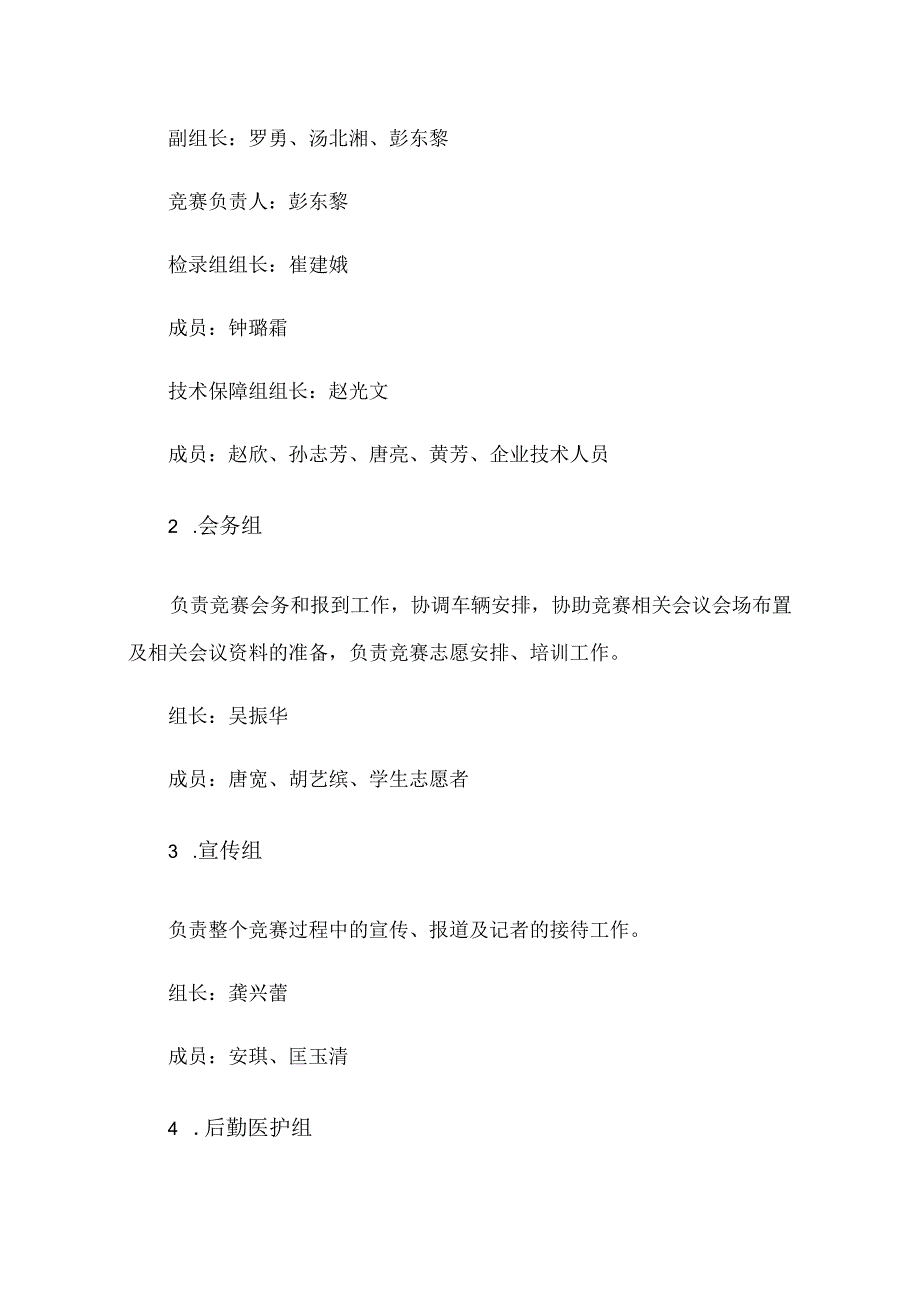 副组长：罗勇、汤北湘、彭东黎

竞赛负责人：彭东黎

检录组组长：崔建娥

成员：钟璐霜

技术保障组组长：赵光文

成员：赵欣、孙志芳、唐亮、黄芳、企业技术人员

2 .会务组

负责竞赛会务和报到工作，协调车辆安排，协助竞赛相关会议会场布置及相关会议资料的准备，负责竞赛志愿安排、培训工作。

组长：吴振华

成员：唐宽、胡艺缤、学生志愿者

3 .宣传组

负责整个竞赛过程中的宣传、报道及记者的接待工作。

组长：龚兴蕾

成员：安琪、匡玉清

4 .后勤医护组